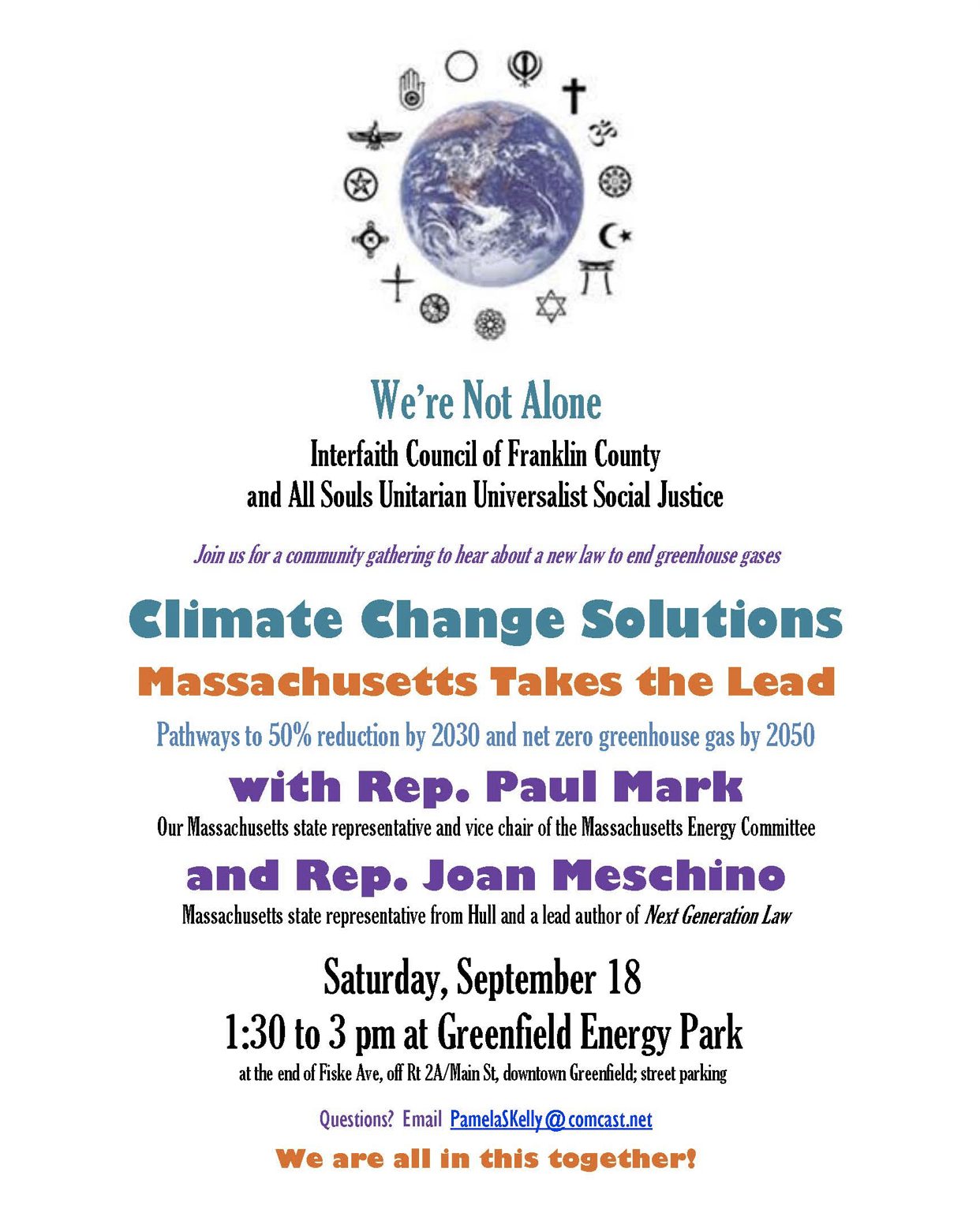 We're Not Alone

Interfaith Council of Franklin County
and All Souls Unitarian Universalist Social Justice

Join us for a community gathering to hear about a new law to end greenhouse gases

Climate Change Solutions

Massachusetts Takes the Lead

Pathways to 50% reduction by 2030 and net zero greenhouse gas by 2050

with Rep. Paul Mark

Our Massachusetts state representative and vice chair of the Massachusetts Energy Committee

and Rep. Joan Meschino

Massachusetts state representative from Hull and a lead author of Next Generation Law

Saturday, September 18

1:30 to 3 pm at Greenfield Energy Park

at the end of Fiske Ave, off Rt 2A/Main St, downtown Greenfield; street parking

Questions? Email PamelaSKelly@comcast.net

We are all in this together!